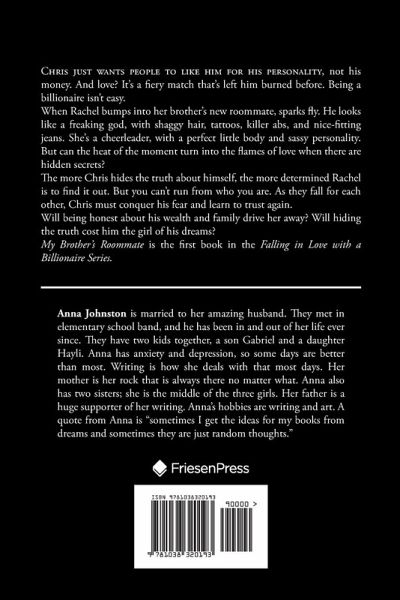 Chris just wants people to like him for his personality, not his money. And love? It's a fiery match that's left him burned before. Being a billionaire isn't easy.

When Rachel bumps into her brother's new roommate, sparks fly. He looks like a freaking god, with shaggy hair, tattoos, killer abs, and nice-fitting jeans. She's a cheerleader, with a perfect little body and sassy personality. But can the heat of the moment turn into the flames of love when there are hidden secrets?

The more Chris hides the truth about himself, the more determined Rachel is to find it out. But you can't run from who you are. As they fall for each other, Chris must conquer his fear and learn to trust again.

Will being honest about his wealth and family drive her away? Will hiding the truth cost him the girl of his dreams?

My Brother's Roommate is the first book in the Falling in Love with a Billionaire Series.

Anna Johnston is married to her amazing husband. They met in elementary school band, and he has been in and out of her life ever since. They have two kids together, a son Gabriel and a daughter Hayli. Anna has anxiety and depression, so some days are better than most. Writing is how she deals with that most days. Her mother is her rock that is always there no matter what. Anna also has two sisters; she is the middle of the three girls. Her father is a huge supporter of her writing. Anna's hobbies are writing and art. A quote from Anna is "sometimes I get the ideas for my books from dreams and sometimes they are just random thoughts."

FriesenPress

ISBN 9781038320193

90000 >

9 781038 320193